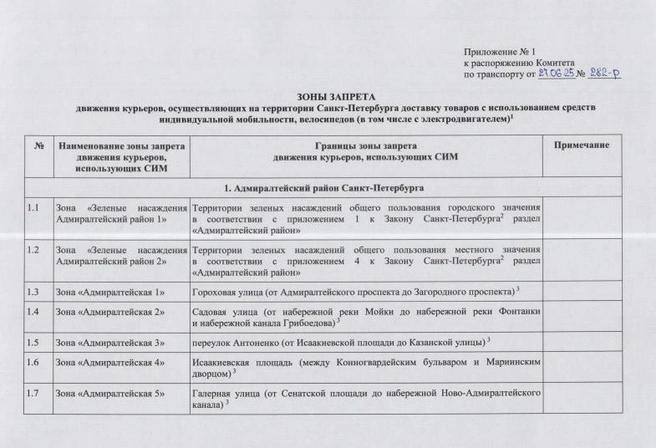 Приложение № 1
к распоряжению Комитета
по транспорту от 27.06.25 № 282-р

ЗОНЫ ЗАПРЕТА
движения курьеров, осуществляющих на территории Санкт-Петербурга доставку товаров с использованием средств индивидуальной мобильности, велосипедов (в том числе с электродвигателем)$^1$

| № | Наименование зоны запрета движения курьеров, использующих СИМ | Границы зоны запрета движения курьеров, использующих СИМ | Примечание |
|---|---|---|---|
| 1. Адмиралтейский район Санкт-Петербурга | | | |
| 1.1 | Зона «Зеленые насаждения Адмиралтейский район 1» | Территории зеленых насаждений общего пользования городского значения в соответствии с приложением 1 к Закону Санкт-Петербурга$^2$ раздел «Адмиралтейский район» | |
| 1.2 | Зона «Зеленые насаждения Адмиралтейский район 2» | Территории зеленых насаждений общего пользования местного значения в соответствии с приложением 4 к Закону Санкт-Петербурга$^2$ раздел «Адмиралтейский район» | |
| 1.3 | Зона «Адмиралтейская 1» | Гороховая улица (от Адмиралтейского проспекта до Загородного проспекта) $^3$ | |
| 1.4 | Зона «Адмиралтейская 2» | Садовая улица (от набережной реки Мойки до набережной реки Фонтанки и набережной канала Грибоедова) $^3$ | |
| 1.5 | Зона «Адмиралтейская 3» | переулок Антоненко (от Исаакиевской площади до Казанской улицы) $^3$ | |
| 1.6 | Зона «Адмиралтейская 4» | Исаакиевская площадь (между Конногвардейским бульваром и Мариинским дворцом) $^3$ | |
| 1.7 | Зона «Адмиралтейская 5» | Галерная улица (от Сенатской площади до набережной Ново-Адмиралтейского канала) $^3$ | |